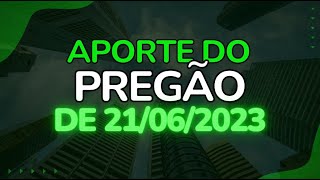 APORTE DO
PREGÃO
DE 21/06/2023